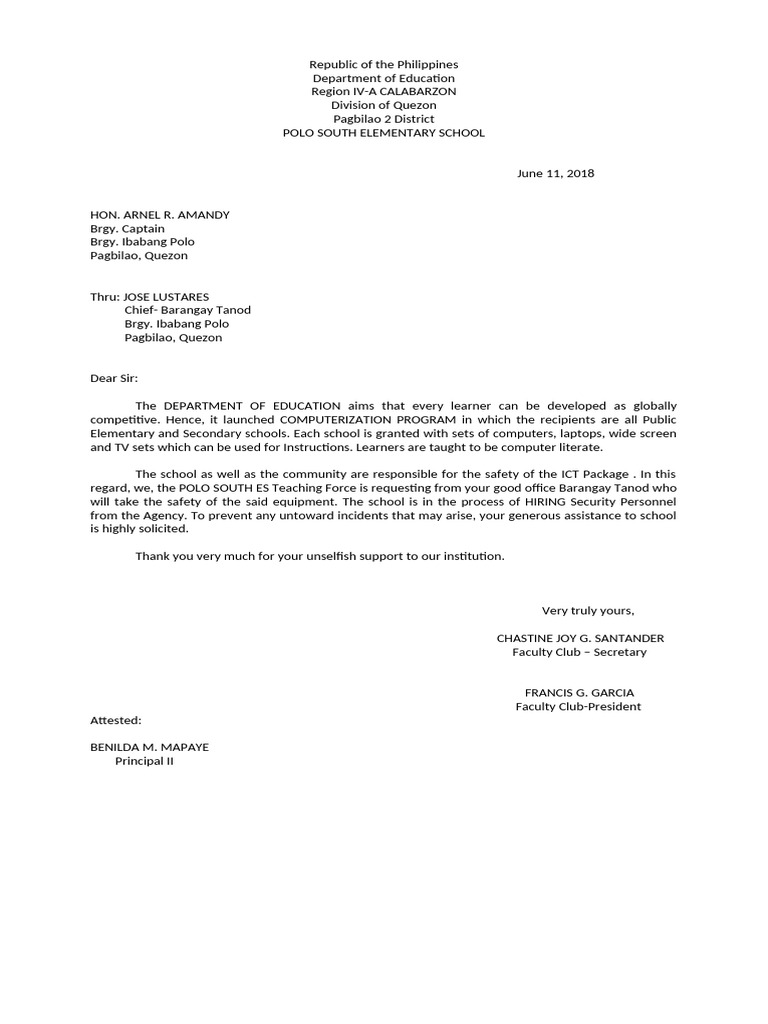 Republic of the Philippines
Department of Education
Region IV-A CALABARZON
Division of Quezon
Pagbilao 2 District
POLO SOUTH ELEMENTARY SCHOOL

June 11, 2018

HON. ARNEL R. AMANDY
Brgy. Captain
Brgy. Ibabang Polo
Pagbilao, Quezon

Thru: JOSE LUSTARES
Chief- Barangay Tanod
Brgy. Ibabang Polo
Pagbilao, Quezon

Dear Sir:

The DEPARTMENT OF EDUCATION aims that every learner can be developed as globally competitive. Hence, it launched COMPUTERIZATION PROGRAM in which the recipients are all Public Elementary and Secondary schools. Each school is granted with sets of computers, laptops, wide screen and TV sets which can be used for Instructions. Learners are taught to be computer literate.

The school as well as the community are responsible for the safety of the ICT Package . In this regard, we, the POLO SOUTH ES Teaching Force is requesting from your good office Barangay Tanod who will take the safety of the said equipment. The school is in the process of HIRING Security Personnel from the Agency. To prevent any untoward incidents that may arise, your generous assistance to school is highly solicited.

Thank you very much for your unselfish support to our institution.

Very truly yours,

CHASTINE JOY G. SANTANDER
Faculty Club – Secretary

FRANCIS G. GARCIA
Faculty Club-President

Attested:

BENILDA M. MAPAYE
Principal II